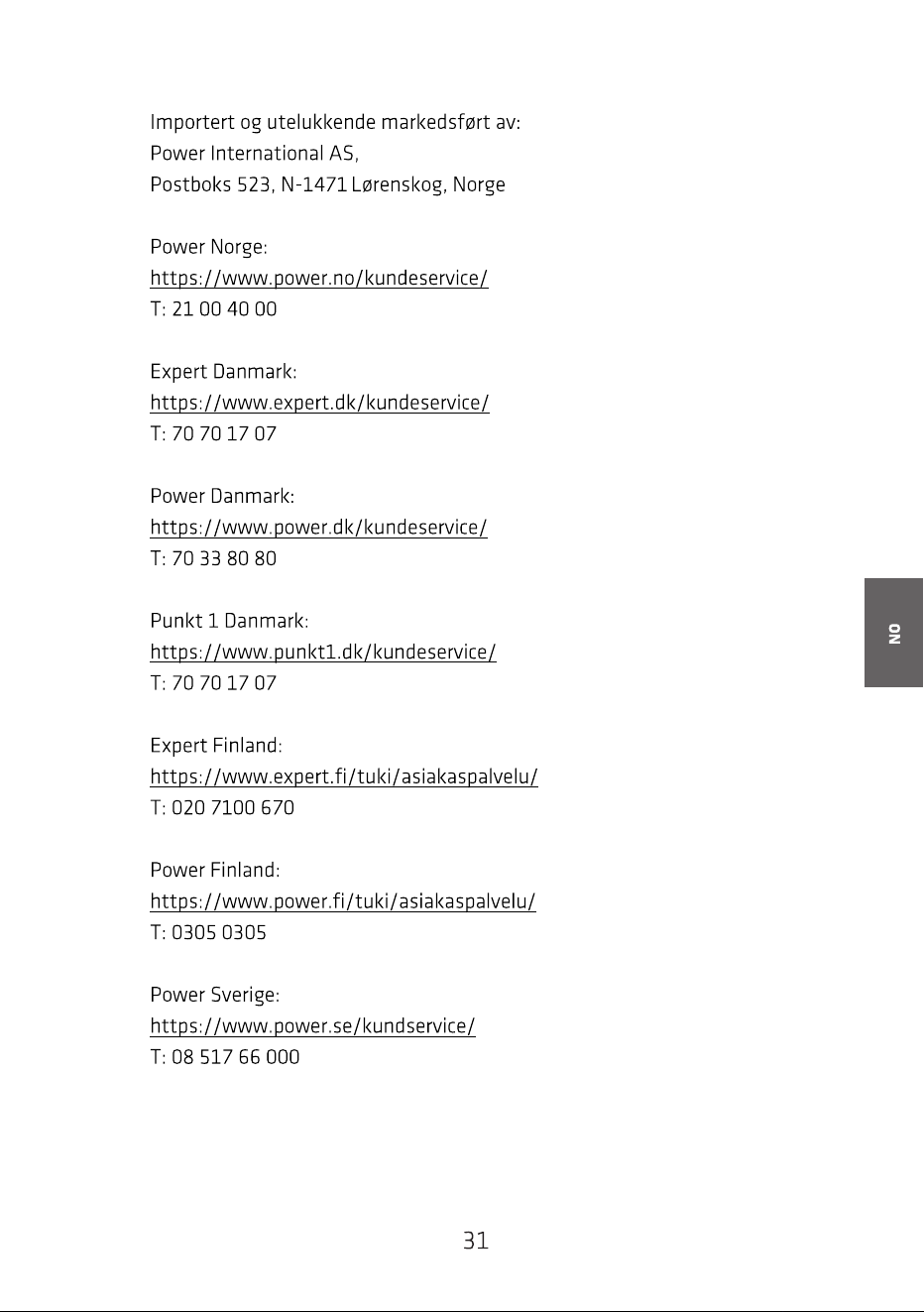 Importert og utelukkende markedsført av:
Power International AS,
Postboks 523, N-1471 Lørenskog, Norge

Power Norge:
https://www.power.no/kundeservice/
T: 21 00 40 00

Expert Danmark:
https://www.expert.dk/kundeservice/
T: 70 70 17 07

Power Danmark:
https://www.power.dk/kundeservice/
T: 70 33 80 80

Punkt 1 Danmark:
https://www.punkt1.dk/kundeservice/
T: 70 70 17 07

Expert Finland:
https://www.expert.fi/tuki/asiakaspalvelu/
T: 020 7100 670

Power Finland:
https://www.power.fi/tuki/asiakaspalvelu/
T: 0305 0305

Power Sverige:
https://www.power.se/kundservice/
T: 08 517 66 000

NO

31